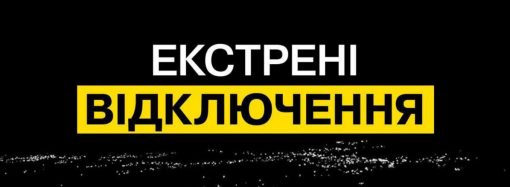 ЕКСТРЕНІ
ВІДКЛЮЧЕННЯ